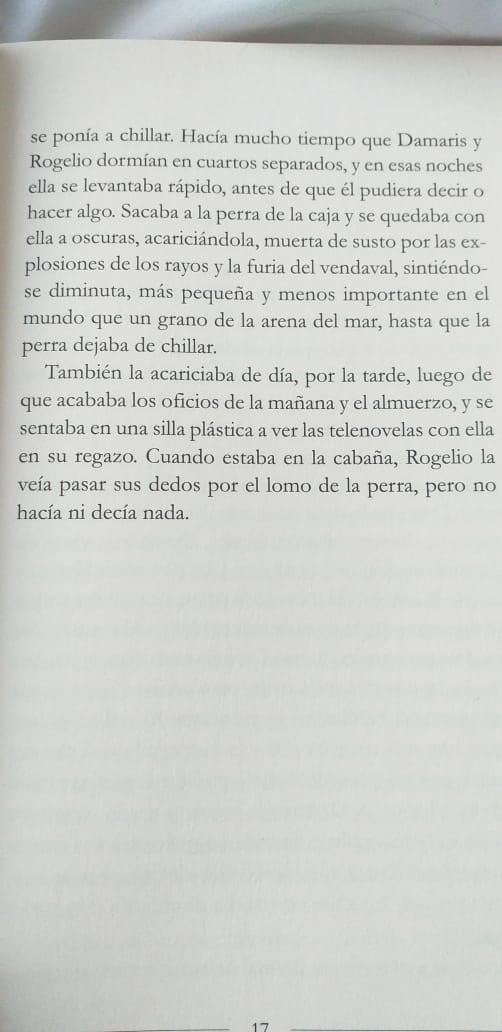 se ponía a chillar. Hacía mucho tiempo que Damaris y Rogelio dormían en cuartos separados, y en esas noches ella se levantaba rápido, antes de que él pudiera decir o hacer algo. Sacaba a la perra de la caja y se quedaba con ella a oscuras, acariciándola, muerta de susto por las explosiones de los rayos y la furia del vendaval, sintiéndose diminuta, más pequeña y menos importante en el mundo que un grano de la arena del mar, hasta que la perra dejaba de chillar.

También la acariciaba de día, por la tarde, luego de que acababa los oficios de la mañana y el almuerzo, y se sentaba en una silla plástica a ver las telenovelas con ella en su regazo. Cuando estaba en la cabaña, Rogelio la veía pasar sus dedos por el lomo de la perra, pero no hacía ni decía nada.

17